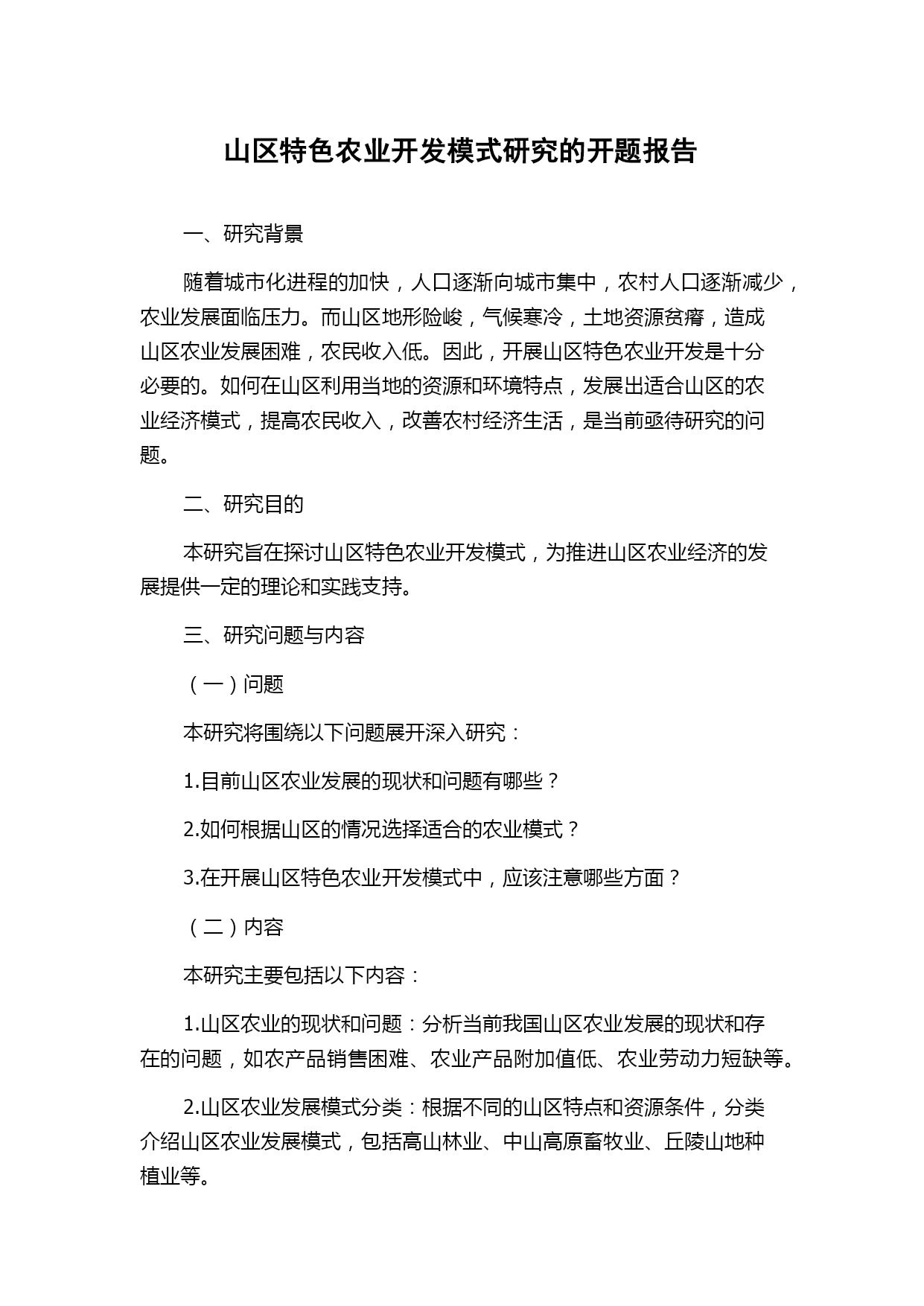 山区特色农业开发模式研究的开题报告

一、研究背景

随着城市化进程的加快，人口逐渐向城市集中，农村人口逐渐减少，农业发展面临压力。而山区地形险峻，气候寒冷，土地资源贫瘠，造成山区农业发展困难，农民收入低。因此，开展山区特色农业开发是十分必要的。如何在山区利用当地的资源和环境特点，发展出适合山区的农业经济模式，提高农民收入，改善农村经济生活，是当前亟待研究的问题。

二、研究目的

本研究旨在探讨山区特色农业开发模式，为推进山区农业经济的发展提供一定的理论和实践支持。

三、研究问题与内容

（一）问题

本研究将围绕以下问题展开深入研究：

1.目前山区农业发展的现状和问题有哪些？

2.如何根据山区的情况选择适合的农业模式？

3.在开展山区特色农业开发模式中，应该注意哪些方面？

（二）内容

本研究主要包括以下内容：

1.山区农业的现状和问题：分析当前我国山区农业发展的现状和存在的问题，如农产品销售困难、农业产品附加值低、农业劳动力短缺等。

2.山区农业发展模式分类：根据不同的山区特点和资源条件，分类介绍山区农业发展模式，包括高山林业、中山高原畜牧业、丘陵山地种植业等。